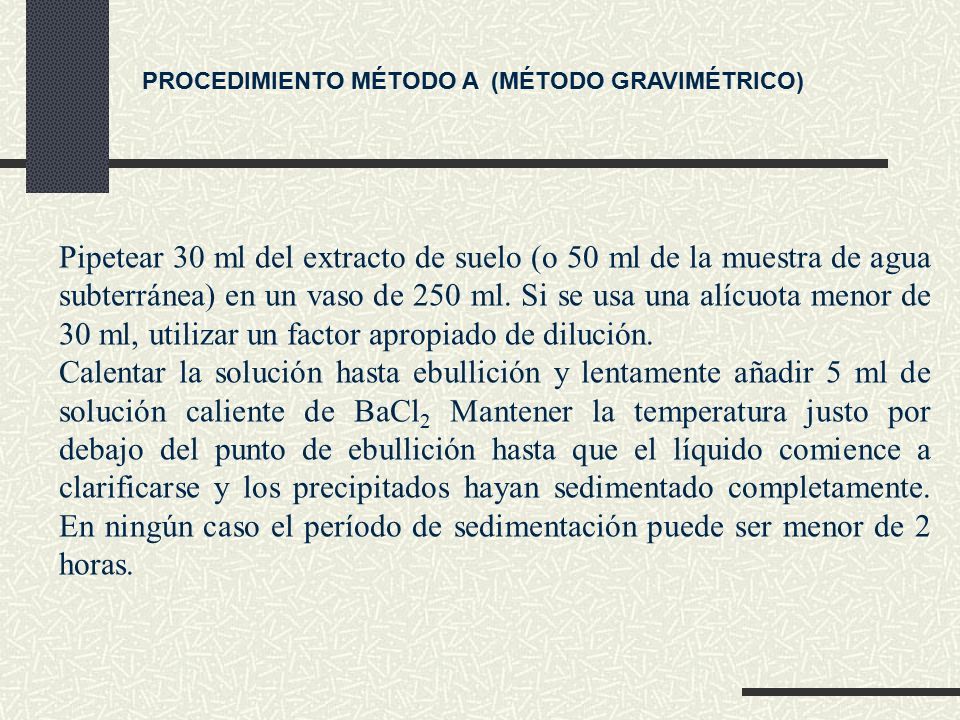 PROCEDIMIENTO MÉTODO A (MÉTODO GRAVIMÉTRICO)

Pipetear 30 ml del extracto de suelo (o 50 ml de la muestra de agua subterránea) en un vaso de 250 ml. Si se usa una alícuota menor de 30 ml, utilizar un factor apropiado de dilución.
Calentar la solución hasta ebullición y lentamente añadir 5 ml de solución caliente de $BaCl_2$ Mantener la temperatura justo por debajo del punto de ebullición hasta que el líquido comience a clarificarse y los precipitados hayan sedimentado completamente. En ningún caso el período de sedimentación puede ser menor de 2 horas.